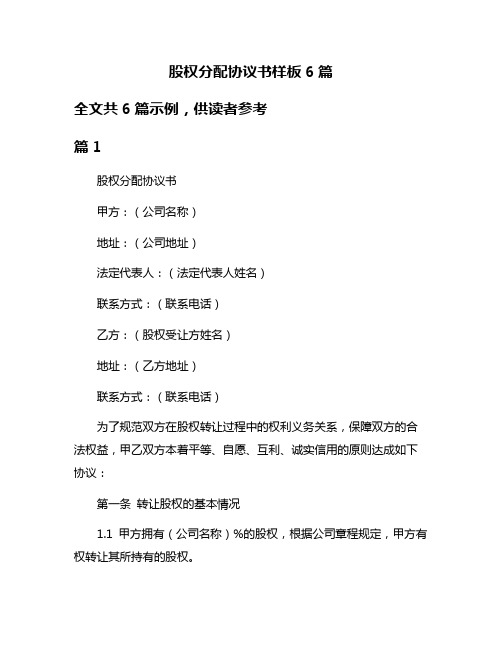 股权分配协议书样板 6 篇

全文共 6 篇示例，供读者参考

篇 1

股权分配协议书

甲方：（公司名称）

地址：（公司地址）

法定代表人：（法定代表人姓名）

联系方式：（联系电话）

乙方：（股权受让方姓名）

地址：（乙方地址）

联系方式：（联系电话）

为了规范双方在股权转让过程中的权利义务关系，保障双方的合法权益，甲乙双方本着平等、自愿、互利、诚实信用的原则达成如下协议：

第一条 转让股权的基本情况

1.1 甲方拥有（公司名称）%的股权，根据公司章程规定，甲方有权转让其所持有的股权。